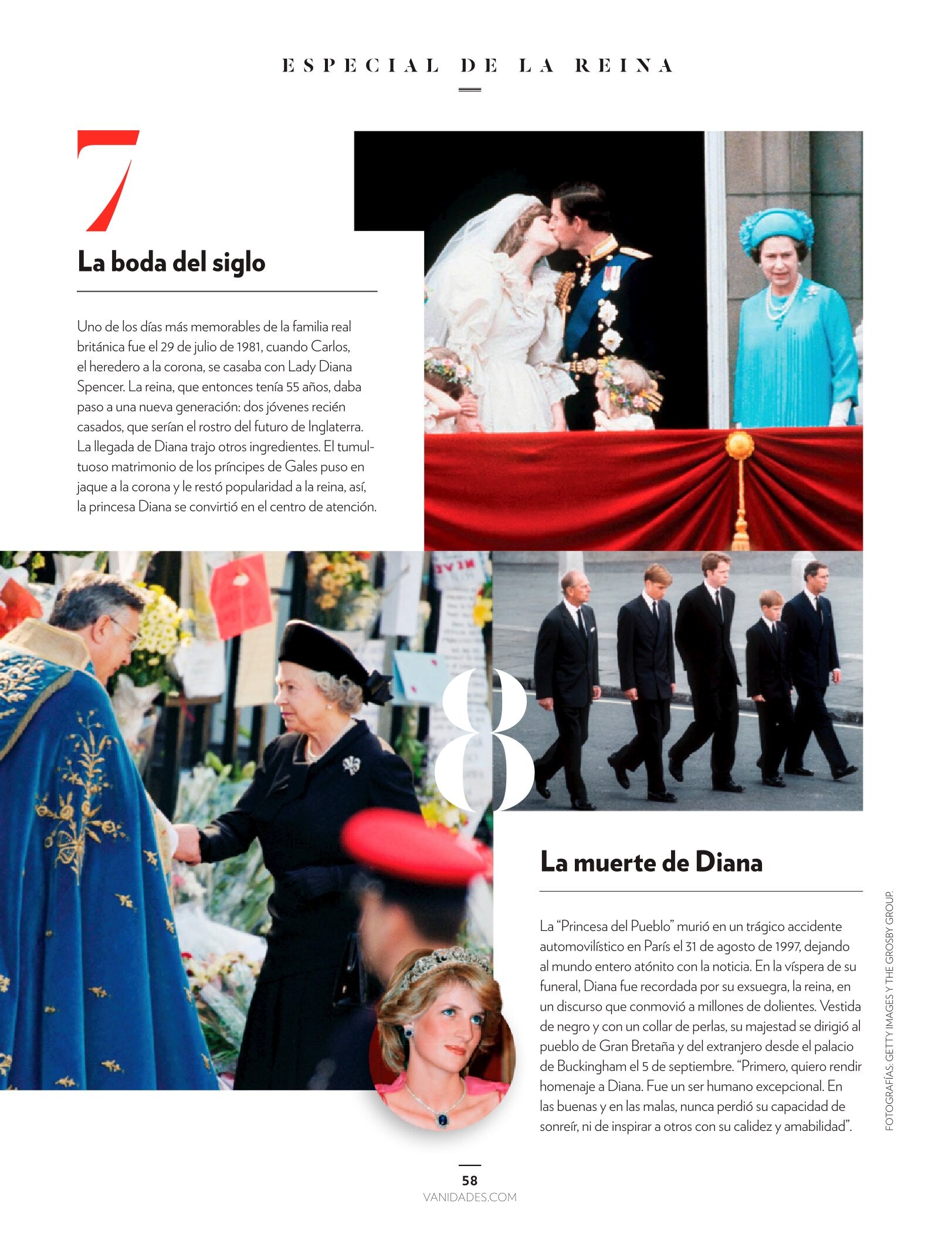 ESPECIAL DE LA REINA

7

La boda del siglo

Uno de los días más memorables de la familia real británica fue el 29 de julio de 1981, cuando Carlos, el heredero a la corona, se casaba con Lady Diana Spencer. La reina, que entonces tenía 55 años, daba paso a una nueva generación: dos jóvenes recién casados, que serían el rostro del futuro de Inglaterra. La llegada de Diana trajo otros ingredientes. El tumultuoso matrimonio de los príncipes de Gales puso en jaque a la corona y le restó popularidad a la reina, así, la princesa Diana se convirtió en el centro de atención.

8

La muerte de Diana

La "Princesa del Pueblo" murió en un trágico accidente automovilístico en París el 31 de agosto de 1997, dejando al mundo entero atónito con la noticia. En la víspera de su funeral, Diana fue recordada por su exsuegra, la reina, en un discurso que conmovió a millones de dolientes. Vestida de negro y con un collar de perlas, su majestad se dirigió al pueblo de Gran Bretaña y del extranjero desde el palacio de Buckingham el 5 de septiembre. "Primero, quiero rendir homenaje a Diana. Fue un ser humano excepcional. En las buenas y en las malas, nunca perdió su capacidad de sonreír, ni de inspirar a otros con su calidez y amabilidad".

FOTOGRAFÍAS: GETTY IMAGES Y THE GROSBY GROUP.

58
VANIDADES.COM